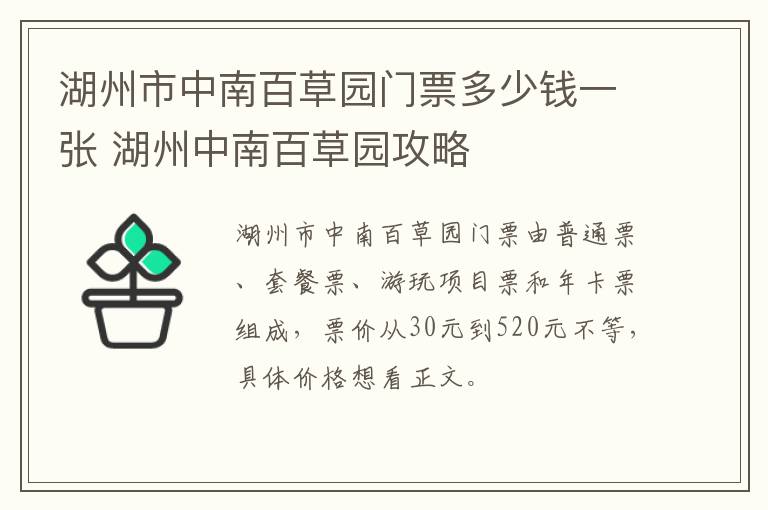 湖州市中南百草园门票多少钱一张 湖州中南百草园攻略

湖州市中南百草园门票由普通票、套餐票、游玩项目票和年卡票组成，票价从30元到520元不等，具体价格想看正文。